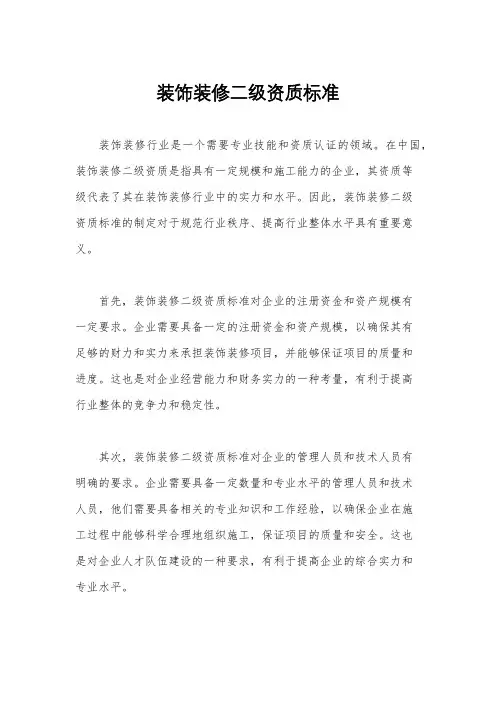 装饰装修二级资质标准

装饰装修行业是一个需要专业技能和资质认证的领域。在中国，装饰装修二级资质是指具有一定规模和施工能力的企业，其资质等级代表了其在装饰装修行业中的实力和水平。因此，装饰装修二级资质标准的制定对于规范行业秩序、提高行业整体水平具有重要意义。

首先，装饰装修二级资质标准对企业的注册资金和资产规模有一定要求。企业需要具备一定的注册资金和资产规模，以确保其有足够的财力和实力来承担装饰装修项目，并能够保证项目的质量和进度。这也是对企业经营能力和财务实力的一种考量，有利于提高行业整体的竞争力和稳定性。

其次，装饰装修二级资质标准对企业的管理人员和技术人员有明确的要求。企业需要具备一定数量和专业水平的管理人员和技术人员，他们需要具备相关的专业知识和工作经验，以确保企业在施工过程中能够科学合理地组织施工，保证项目的质量和安全。这也是对企业人才队伍建设的一种要求，有利于提高企业的综合实力和专业水平。